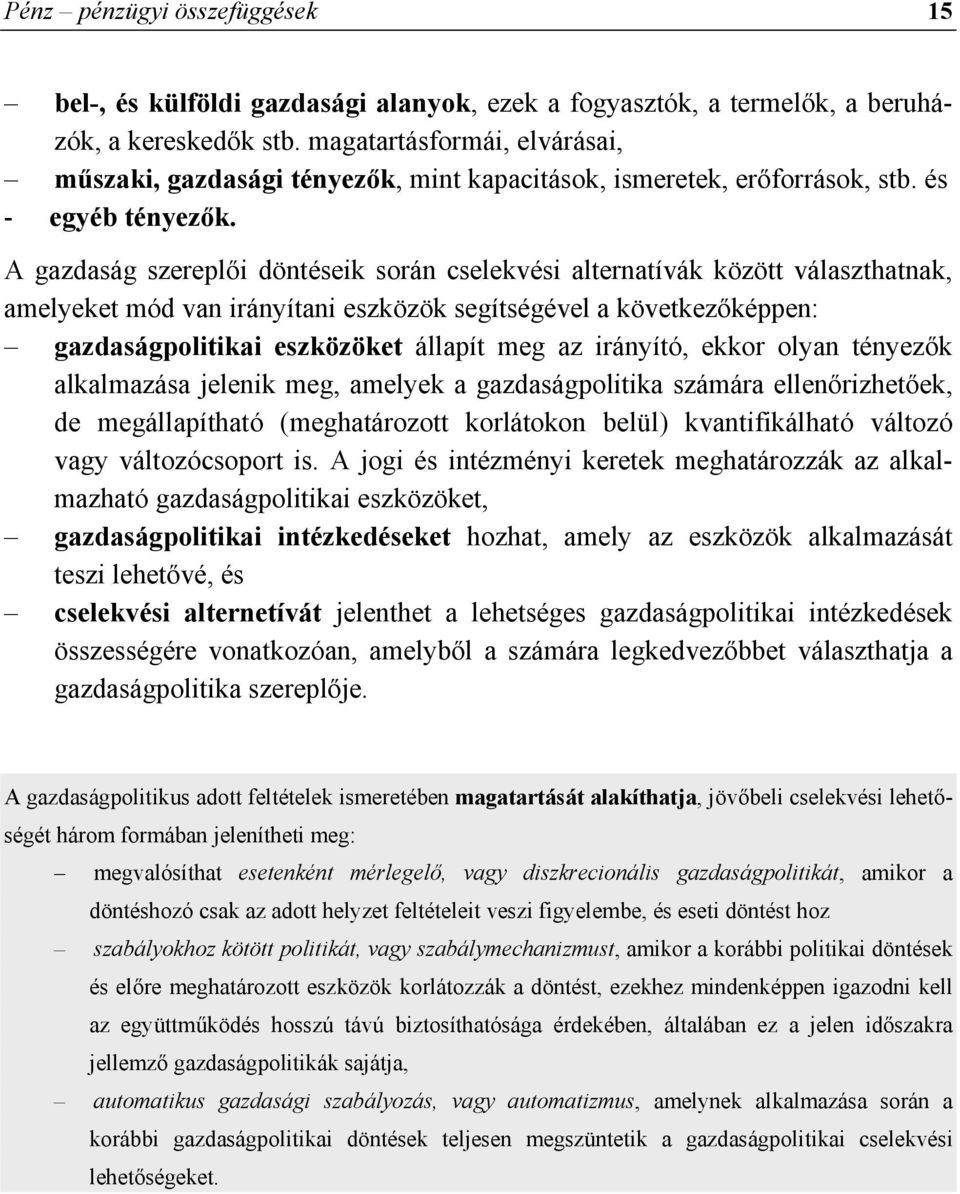 Pénz – pénzügyi összefüggések 15

– bel-, és külföldi gazdasági alanyok, ezek a fogyasztók, a termelők, a beruházók, a kereskedők stb. magatartásformái, elvárásai,
– műszaki, gazdasági tényezők, mint kapacitások, ismeretek, erőforrások, stb. és
- egyéb tényezők.

A gazdaság szereplői döntéseik során cselekvési alternatívák között választhatnak, amelyeket mód van irányítani eszközök segítségével a következőképpen:
– gazdaságpolitikai eszközöket állapít meg az irányító, ekkor olyan tényezők alkalmazása jelenik meg, amelyek a gazdaságpolitika számára ellenőrizhetőek, de megállapítható (meghatározott korlátokon belül) kvantifikálható változó vagy változócsoport is. A jogi és intézményi keretek meghatározzák az alkalmazható gazdaságpolitikai eszközöket,
– gazdaságpolitikai intézkedéseket hozhat, amely az eszközök alkalmazását teszi lehetővé, és
– cselekvési alternetívát jelenthet a lehetséges gazdaságpolitikai intézkedések összességére vonatkozóan, amelyből a számára legkedvezőbbet választhatja a gazdaságpolitika szereplője.

A gazdaságpolitikus adott feltételek ismeretében magatartását alakíthatja, jövőbeli cselekvési lehetőségét három formában jelenítheti meg:
– megvalósíthat esetenként mérlegelő, vagy diszkrecionális gazdaságpolitikát, amikor a döntéshozó csak az adott helyzet feltételeit veszi figyelembe, és eseti döntést hoz
– szabályokhoz kötött politikát, vagy szabálymechanizmust, amikor a korábbi politikai döntések és előre meghatározott eszközök korlátozzák a döntést, ezekhez mindenképpen igazodni kell az együttműködés hosszú távú biztosíthatósága érdekében, általában ez a jelen időszakra jellemző gazdaságpolitikák sajátja,
– automatikus gazdasági szabályozás, vagy automatizmus, amelynek alkalmazása során a korábbi gazdaságpolitikai döntések teljesen megszüntetik a gazdaságpolitikai cselekvési lehetőségeket.